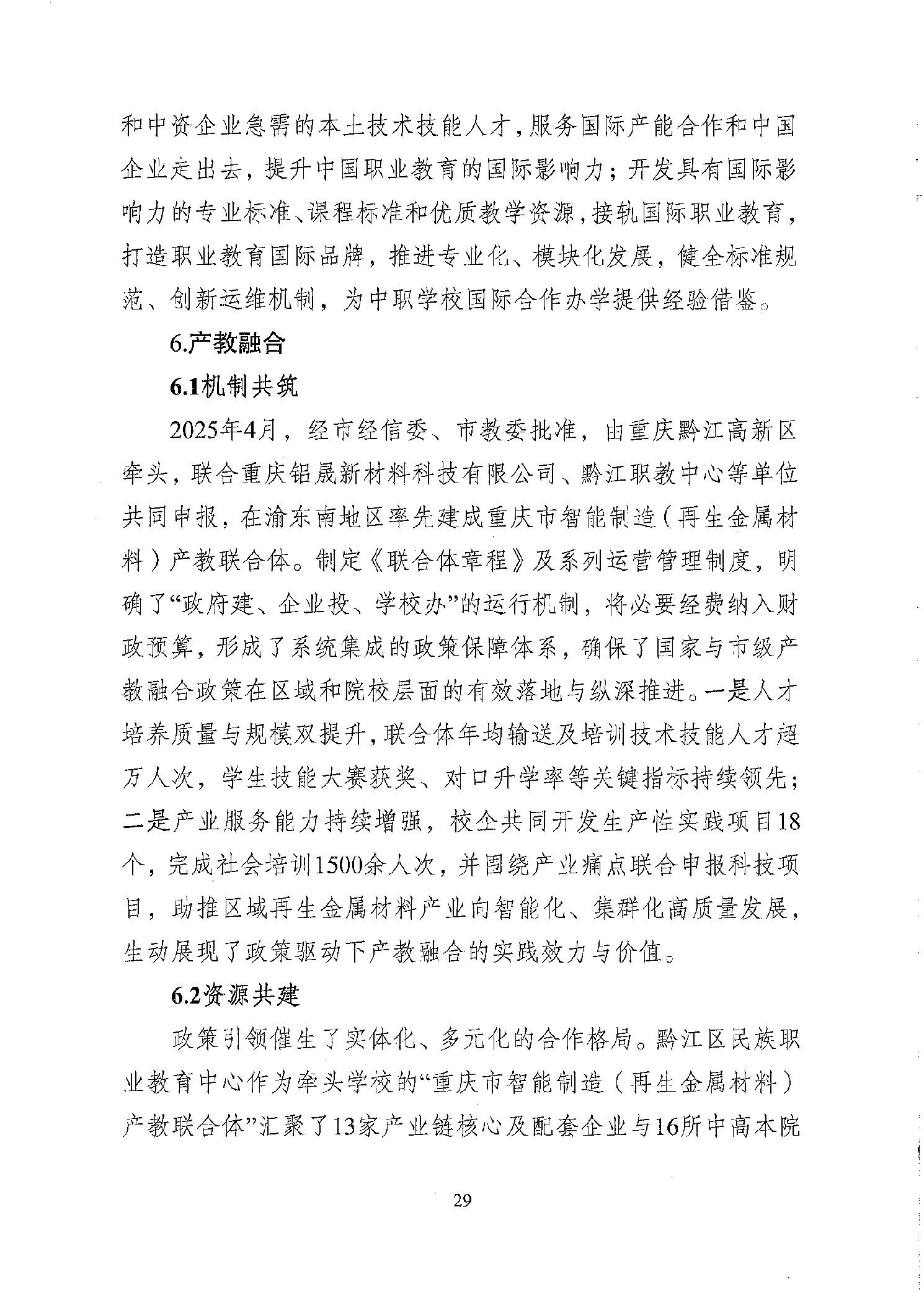 和中资企业急需的本土技术技能人才，服务国际产能合作和中国企业走出去，提升中国职业教育的国际影响力；开发具有国际影响力的专业标准、课程标准和优质教学资源，接轨国际职业教育，打造职业教育国际品牌，推进专业化、模块化发展，健全标准规范、创新运维机制，为中职学校国际合作办学提供经验借鉴。

6.产教融合

6.1机制共筑

2025年4月，经市经信委、市教委批准，由重庆黔江高新区牵头，联合重庆铝晟新材料科技有限公司、黔江职教中心等单位共同申报，在渝东南地区率先建成重庆市智能制造（再生金属材料）产教联合体。制定《联合体章程》及系列运营管理制度，明确了“政府建、企业投、学校办”的运行机制，将必要经费纳入财政预算，形成了系统集成的政策保障体系，确保了国家与市级产教融合政策在区域和院校层面的有效落地与纵深推进。一是人才培养质量与规模双提升，联合体年均输送及培训技术技能人才超万人次，学生技能大赛获奖、对口升学率等关键指标持续领先；二是产业服务能力持续增强，校企共同开发生产性实践项目18个，完成社会培训1500余人次，并围绕产业痛点联合申报科技项目，助推区域再生金属材料产业向智能化、集群化高质量发展，生动展现了政策驱动下产教融合的实践效力与价值。

6.2资源共建

政策引领催生了实体化、多元化的合作格局。黔江区民族职业教育中心作为牵头学校的“重庆市智能制造（再生金属材料）产教联合体”汇聚了13家产业链核心及配套企业与16所中高本院

29